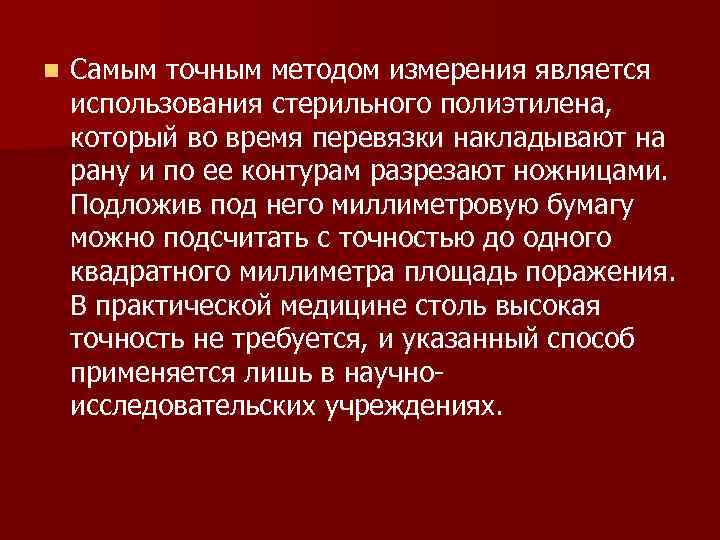 Самым точным методом измерения является использования стерильного полиэтилена, который во время перевязки накладывают на рану и по ее контурам разрезают ножницами. Подложив под него миллиметровую бумагу можно подсчитать с точностью до одного квадратного миллиметра площадь поражения. В практической медицине столь высокая точность не требуется, и указанный способ применяется лишь в научно-исследовательских учреждениях.